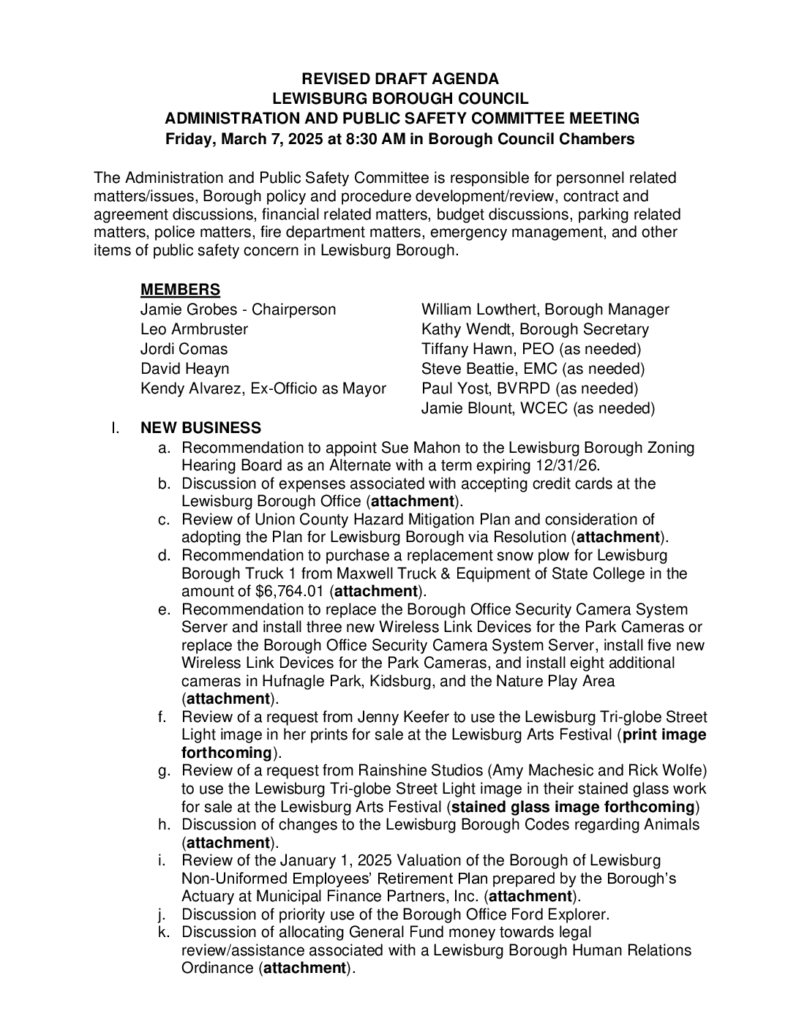 REVISED DRAFT AGENDA
LEWISBURG BOROUGH COUNCIL
ADMINISTRATION AND PUBLIC SAFETY COMMITTEE MEETING
Friday, March 7, 2025 at 8:30 AM in Borough Council Chambers

The Administration and Public Safety Committee is responsible for personnel related matters/issues, Borough policy and procedure development/review, contract and agreement discussions, financial related matters, budget discussions, parking related matters, police matters, fire department matters, emergency management, and other items of public safety concern in Lewisburg Borough.

MEMBERS
Jamie Grobes - Chairperson
Leo Armbruster
Jordi Comas
David Heayn
Kendy Alvarez, Ex-Officio as Mayor

William Lowthert, Borough Manager
Kathy Wendt, Borough Secretary
Tiffany Hawn, PEO (as needed)
Steve Beattie, EMC (as needed)
Paul Yost, BVRPD (as needed)
Jamie Blount, WCEC (as needed)

I. NEW BUSINESS
a. Recommendation to appoint Sue Mahon to the Lewisburg Borough Zoning Hearing Board as an Alternate with a term expiring 12/31/26.
b. Discussion of expenses associated with accepting credit cards at the Lewisburg Borough Office (attachment).
c. Review of Union County Hazard Mitigation Plan and consideration of adopting the Plan for Lewisburg Borough via Resolution (attachment).
d. Recommendation to purchase a replacement snow plow for Lewisburg Borough Truck 1 from Maxwell Truck & Equipment of State College in the amount of $6,764.01 (attachment).
e. Recommendation to replace the Borough Office Security Camera System Server and install three new Wireless Link Devices for the Park Cameras or replace the Borough Office Security Camera System Server, install five new Wireless Link Devices for the Park Cameras, and install eight additional cameras in Hufnagle Park, Kidsburg, and the Nature Play Area (attachment).
f. Review of a request from Jenny Keefer to use the Lewisburg Tri-globe Street Light image in her prints for sale at the Lewisburg Arts Festival (print image forthcoming).
g. Review of a request from Rainshine Studios (Amy Machesic and Rick Wolfe) to use the Lewisburg Tri-globe Street Light image in their stained glass work for sale at the Lewisburg Arts Festival (stained glass image forthcoming)
h. Discussion of changes to the Lewisburg Borough Codes regarding Animals (attachment).
i. Review of the January 1, 2025 Valuation of the Borough of Lewisburg Non-Uniformed Employees' Retirement Plan prepared by the Borough's Actuary at Municipal Finance Partners, Inc. (attachment).
j. Discussion of priority use of the Borough Office Ford Explorer.
k. Discussion of allocating General Fund money towards legal review/assistance associated with a Lewisburg Borough Human Relations Ordinance (attachment).